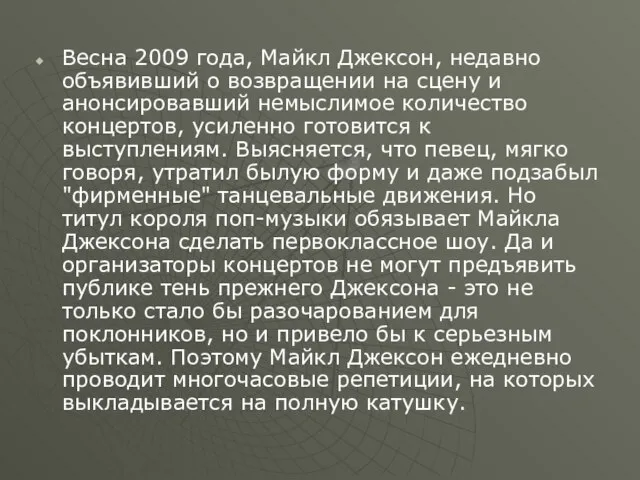 Весна 2009 года, Майкл Джексон, недавно объявивший о возвращении на сцену и анонсировавший немыслимое количество концертов, усиленно готовится к выступлениям. Выясняется, что певец, мягко говоря, утратил былую форму и даже подзабыл "фирменные" танцевальные движения. Но титул короля поп-музыки обязывает Майкла Джексона сделать первоклассное шоу. Да и организаторы концертов не могут предъявить публике тень прежнего Джексона - это не только стало бы разочарованием для поклонников, но и привело бы к серьезным убыткам. Поэтому Майкл Джексон ежедневно проводит многочасовые репетиции, на которых выкладывается на полную катушку.